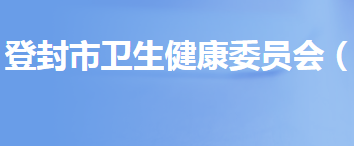 登封市卫生健康委员会（